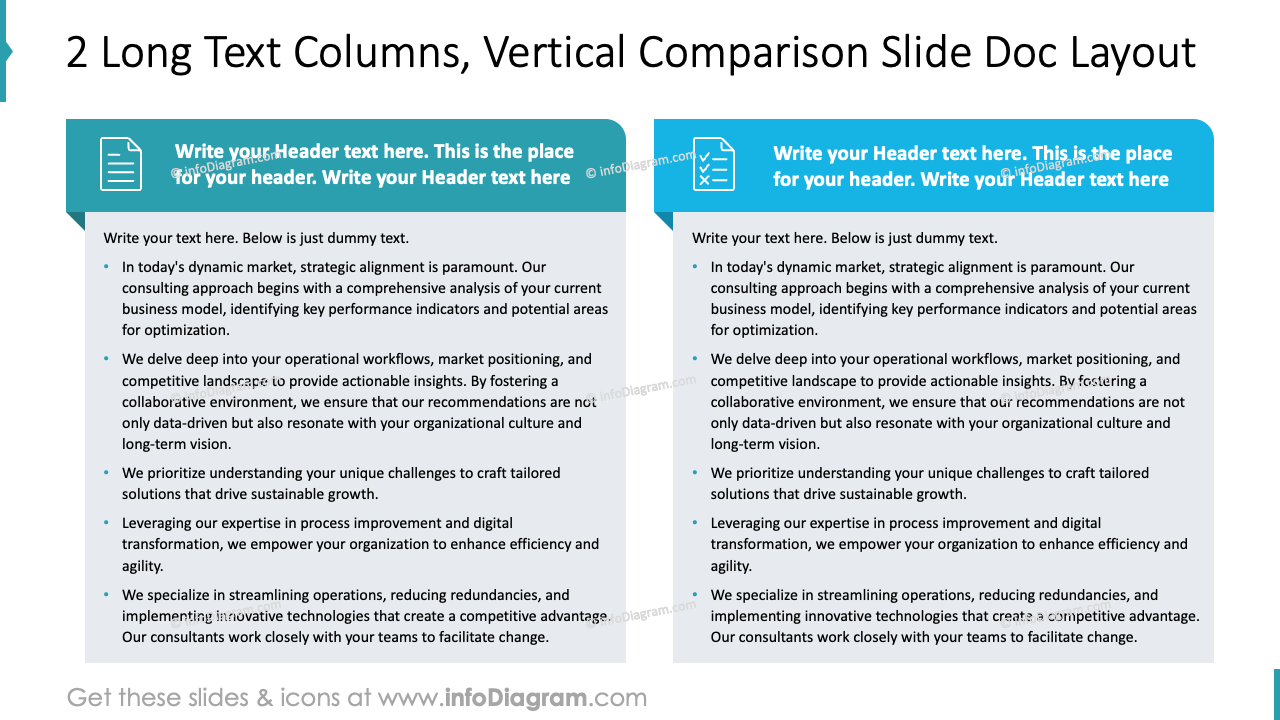 2 Long Text Columns, Vertical Comparison Slide Doc Layout

Write your Header text here. This is the place for your header. Write your Header text here

Write your text here. Below is just dummy text.

• In today's dynamic market, strategic alignment is paramount. Our consulting approach begins with a comprehensive analysis of your current business model, identifying key performance indicators and potential areas for optimization.
• We delve deep into your operational workflows, market positioning, and competitive landscape to provide actionable insights. By fostering a collaborative environment, we ensure that our recommendations are not only data-driven but also resonate with your organizational culture and long-term vision.
• We prioritize understanding your unique challenges to craft tailored solutions that drive sustainable growth.
• Leveraging our expertise in process improvement and digital transformation, we empower your organization to enhance efficiency and agility.
• We specialize in streamlining operations, reducing redundancies, and implementing innovative technologies that create a competitive advantage. Our consultants work closely with your teams to facilitate change.

Write your Header text here. This is the place for your header. Write your Header text here

Write your text here. Below is just dummy text.

• In today's dynamic market, strategic alignment is paramount. Our consulting approach begins with a comprehensive analysis of your current business model, identifying key performance indicators and potential areas for optimization.
• We delve deep into your operational workflows, market positioning, and competitive landscape to provide actionable insights. By fostering a collaborative environment, we ensure that our recommendations are not only data-driven but also resonate with your organizational culture and long-term vision.
• We prioritize understanding your unique challenges to craft tailored solutions that drive sustainable growth.
• Leveraging our expertise in process improvement and digital transformation, we empower your organization to enhance efficiency and agility.
• We specialize in streamlining operations, reducing redundancies, and implementing innovative technologies that create a competitive advantage. Our consultants work closely with your teams to facilitate change.

Get these slides & icons at www.infoDiagram.com

© infoDiagram.com